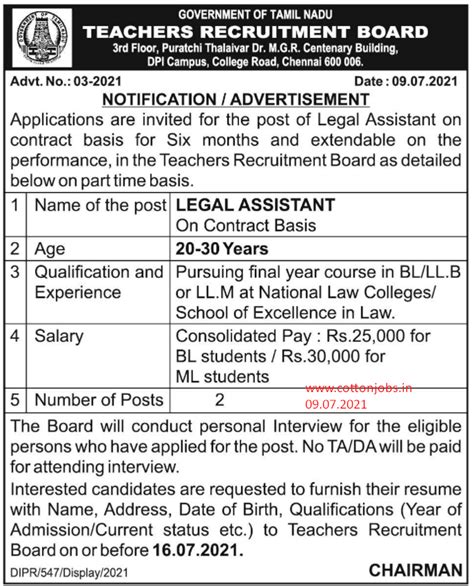 GOVERNMENT OF TAMIL NADU
TEACHERS RECRUITMENT BOARD
3rd Floor, Puratchi Thalaivar Dr. M.G.R. Centenary Building, DPI Campus, College Road, Chennai 600 006.

Advt. No.: 03-2021
Date : 09.07.2021

NOTIFICATION / ADVERTISEMENT

Applications are invited for the post of Legal Assistant on contract basis for Six months and extendable on the performance, in the Teachers Recruitment Board as detailed below on part time basis.

| 1 | Name of the post | LEGAL ASSISTANT On Contract Basis |
|---|---|---|
| 2 | Age | 20-30 Years |
| 3 | Qualification and Experience | Pursuing final year course in BL/LL.B or LL.M at National Law Colleges/ School of Excellence in Law. |
| 4 | Salary | Consolidated Pay : Rs.25,000 for BL students / Rs.30,000 for ML students |
| 5 | Number of Posts | 2 |

www.cottonjobs.in
09.07.2021

The Board will conduct personal Interview for the eligible persons who have applied for the post. No TA/DA will be paid for attending interview.

Interested candidates are requested to furnish their resume with Name, Address, Date of Birth, Qualifications (Year of Admission/Current status etc.) to Teachers Recruitment Board on or before 16.07.2021.

DIPR/547/Display/2021
CHAIRMAN